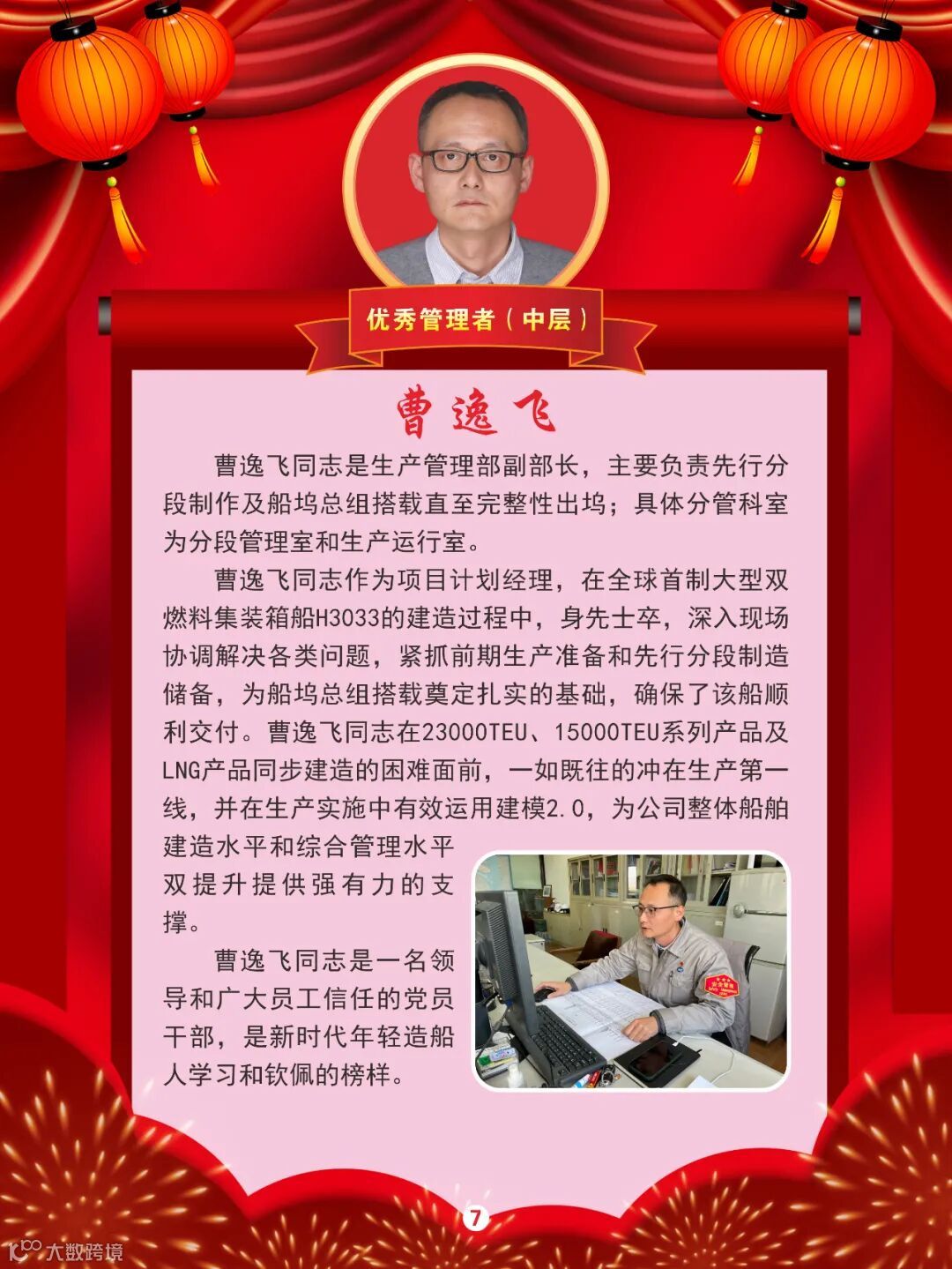 优秀管理者（中层）

曹逸飞

曹逸飞同志是生产管理部副部长，主要负责先行分段制作及船坞总组搭载直至完整性出坞；具体分管科室为分段管理室和生产运行室。

曹逸飞同志作为项目计划经理，在全球首制大型双燃料集装箱船H3033的建造过程中，身先士卒，深入现场协调解决各类问题，紧抓前期生产准备和先行分段制造储备，为船坞总组搭载奠定扎实的基础，确保了该船顺利交付。曹逸飞同志在23000TEU、15000TEU系列产品及LNG产品同步建造的困难面前，一如既往的冲在生产第一线，并在生产实施中有效运用建模2.0，为公司整体船舶建造水平和综合管理水平双提升提供强有力的支撑。

曹逸飞同志是一名领导和广大员工信任的党员干部，是新时代年轻造船人学习和钦佩的榜样。

7

大数跨境